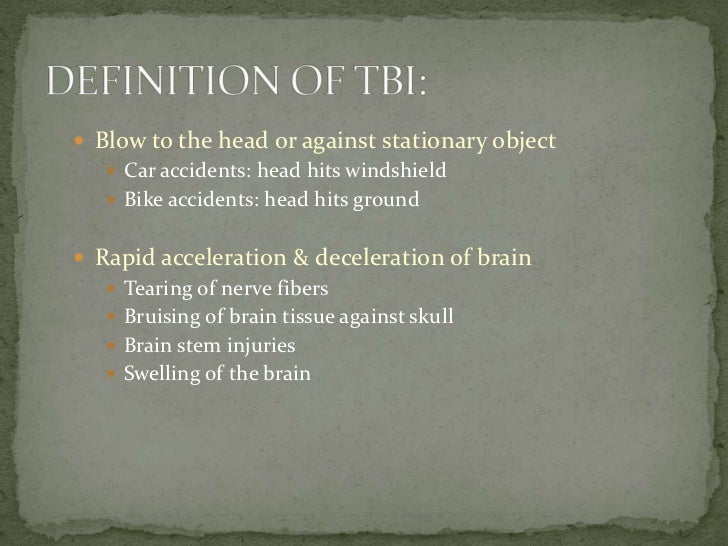 DEFINITION OF TBI:

- Blow to the head or against stationary object
  - Car accidents: head hits windshield
  - Bike accidents: head hits ground

- Rapid acceleration & deceleration of brain
  - Tearing of nerve fibers
  - Bruising of brain tissue against skull
  - Brain stem injuries
  - Swelling of the brain